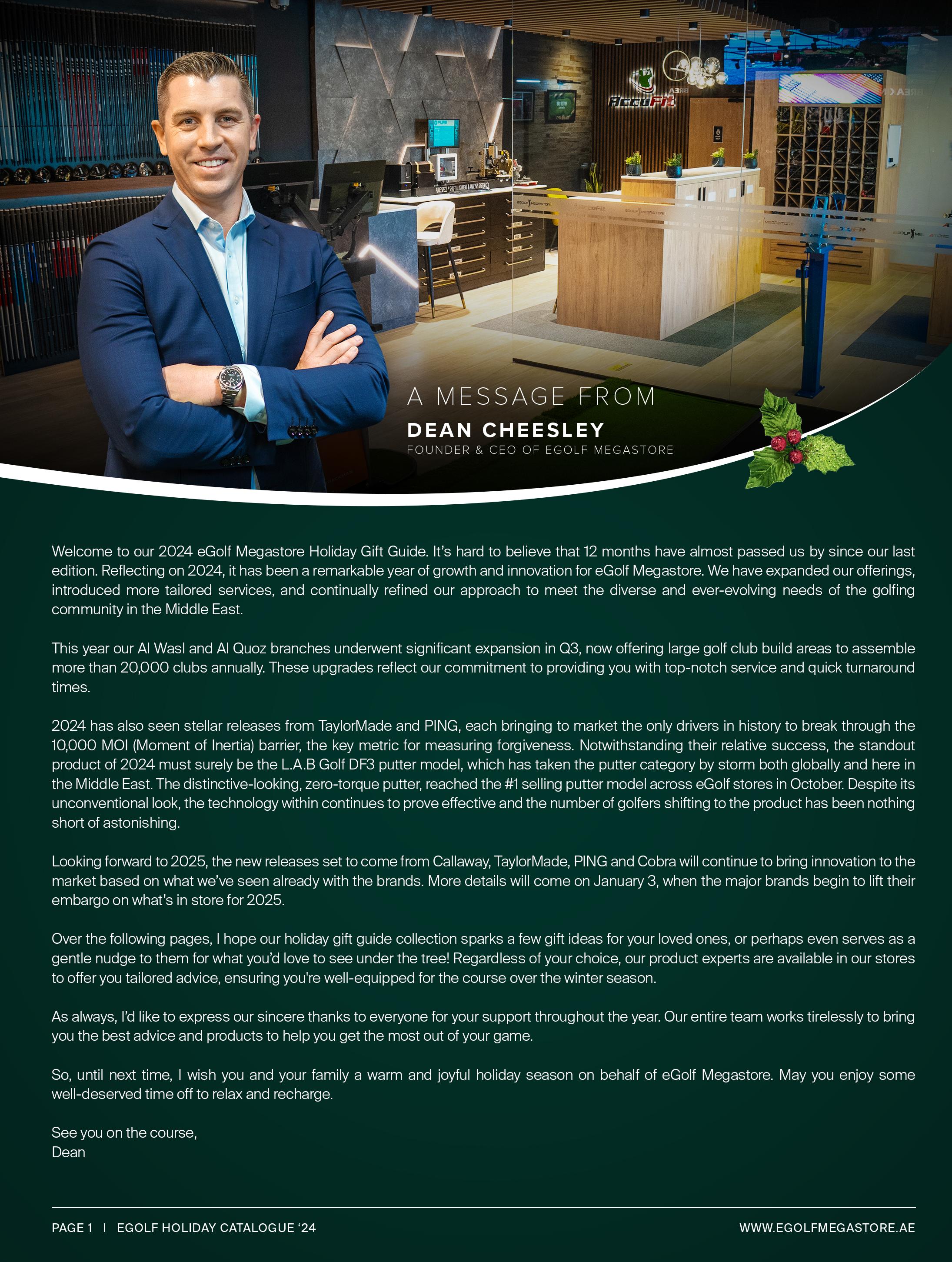 AccuFit

A MESSAGE FROM
DEAN CHEESLEY
FOUNDER & CEO OF EGOLF MEGASTORE

Welcome to our 2024 eGolf Megastore Holiday Gift Guide. It's hard to believe that 12 months have almost passed us by since our last edition. Reflecting on 2024, it has been a remarkable year of growth and innovation for eGolf Megastore. We have expanded our offerings, introduced more tailored services, and continually refined our approach to meet the diverse and ever-evolving needs of the golfing community in the Middle East.

This year our Al Wasl and Al Quoz branches underwent significant expansion in Q3, now offering large golf club build areas to assemble more than 20,000 clubs annually. These upgrades reflect our commitment to providing you with top-notch service and quick turnaround times.

2024 has also seen stellar releases from TaylorMade and PING, each bringing to market the only drivers in history to break through the 10,000 MOI (Moment of Inertia) barrier, the key metric for measuring forgiveness. Notwithstanding their relative success, the standout product of 2024 must surely be the L.A.B Golf DF3 putter model, which has taken the putter category by storm both globally and here in the Middle East. The distinctive-looking, zero-torque putter, reached the #1 selling putter model across eGolf stores in October. Despite its unconventional look, the technology within continues to prove effective and the number of golfers shifting to the product has been nothing short of astonishing.

Looking forward to 2025, the new releases set to come from Callaway, TaylorMade, PING and Cobra will continue to bring innovation to the market based on what we've seen already with the brands. More details will come on January 3, when the major brands begin to lift their embargo on what's in store for 2025.

Over the following pages, I hope our holiday gift guide collection sparks a few gift ideas for your loved ones, or perhaps even serves as a gentle nudge to them for what you'd love to see under the tree! Regardless of your choice, our product experts are available in our stores to offer you tailored advice, ensuring you're well-equipped for the course over the winter season.

As always, I'd like to express our sincere thanks to everyone for your support throughout the year. Our entire team works tirelessly to bring you the best advice and products to help you get the most out of your game.

So, until next time, I wish you and your family a warm and joyful holiday season on behalf of eGolf Megastore. May you enjoy some well-deserved time off to relax and recharge.

See you on the course,
Dean

PAGE 1 | EGOLF HOLIDAY CATALOGUE '24
WWW.EGOLFMEGASTORE.AE